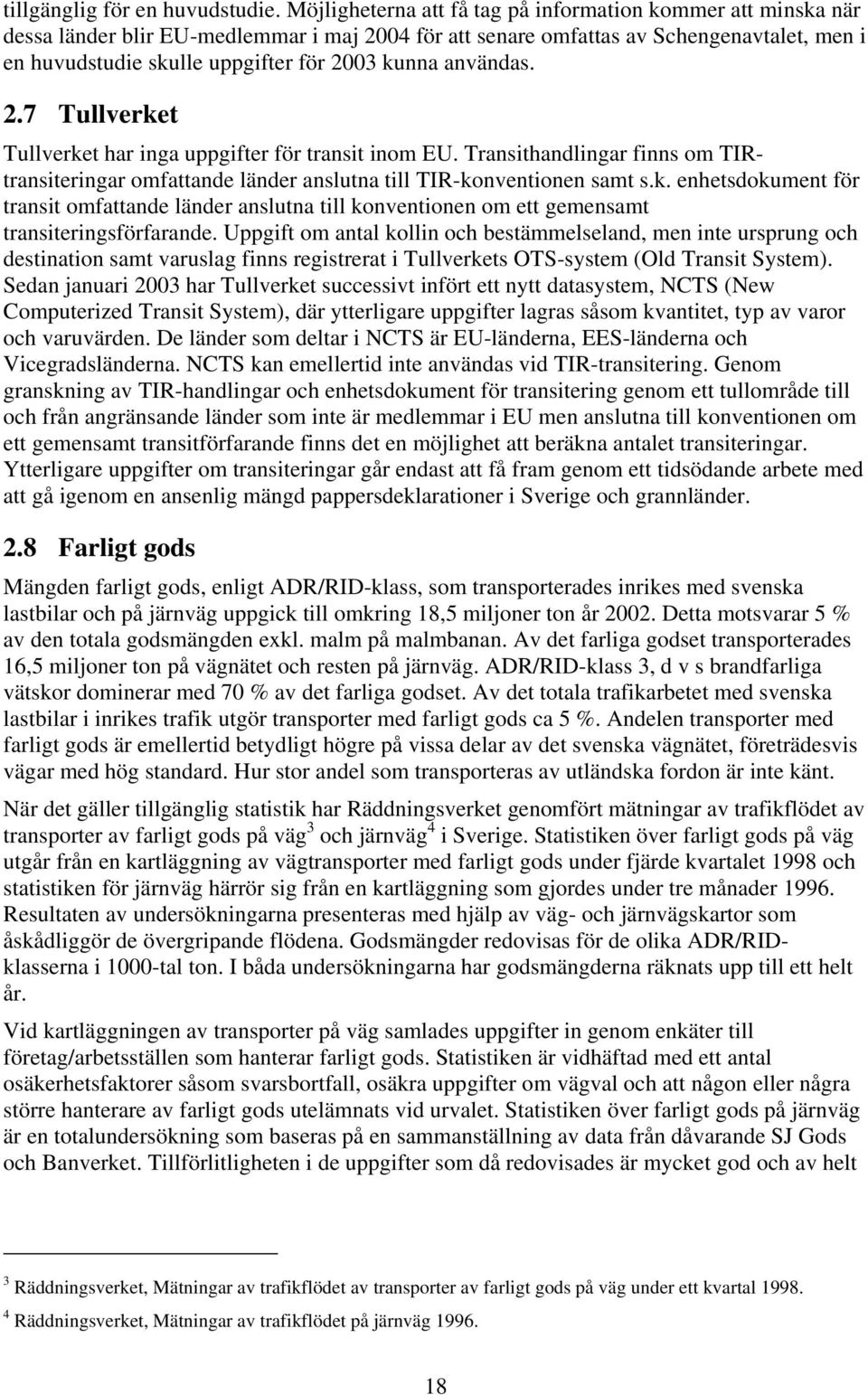 tillgänglig för en huvudstudie. Möjligheterna att få tag på information kommer att minska när dessa länder blir EU-medlemmar i maj 2004 för att senare omfattas av Schengenavtalet, men i en huvudstudie skulle uppgifter för 2003 kunna användas.

2.7 Tullverket

Tullverket har inga uppgifter för transit inom EU. Transithandlingar finns om TIR-transiteringar omfattande länder anslutna till TIR-konventionen samt s.k. enhetsdokument för transit omfattande länder anslutna till konventionen om ett gemensamt transiteringsförfarande. Uppgift om antal kollin och bestämmelseland, men inte ursprung och destination samt varuslag finns registrerat i Tullverkets OTS-system (Old Transit System). Sedan januari 2003 har Tullverket successivt infört ett nytt datasystem, NCTS (New Computerized Transit System), där ytterligare uppgifter lagras såsom kvantitet, typ av varor och varuvärden. De länder som deltar i NCTS är EU-länderna, EES-länderna och Vicegradsländerna. NCTS kan emellertid inte användas vid TIR-transitering. Genom granskning av TIR-handlingar och enhetsdokument för transitering genom ett tullområde till och från angränsande länder som inte är medlemmar i EU men anslutna till konventionen om ett gemensamt transitförfarande finns det en möjlighet att beräkna antalet transiteringar. Ytterligare uppgifter om transiteringar går endast att få fram genom ett tidsödande arbete med att gå igenom en ansenlig mängd pappersdeklarationer i Sverige och grannländer.

2.8 Farligt gods

Mängden farligt gods, enligt ADR/RID-klass, som transporterades inrikes med svenska lastbilar och på järnväg uppgick till omkring 18,5 miljoner ton år 2002. Detta motsvarar 5 % av den totala godsmängden exkl. malm på malmbanan. Av det farliga godset transporterades 16,5 miljoner ton på vägnätet och resten på järnväg. ADR/RID-klass 3, d v s brandfarliga vätskor dominerar med 70 % av det farliga godset. Av det totala trafikarbetet med svenska lastbilar i inrikes trafik utgör transporter med farligt gods ca 5 %. Andelen transporter med farligt gods är emellertid betydligt högre på vissa delar av det svenska vägnätet, företrädesvis vägar med hög standard. Hur stor andel som transporteras av utländska fordon är inte känt.

När det gäller tillgänglig statistik har Räddningsverket genomfört mätningar av trafikflödet av transporter av farligt gods på väg$^3$ och järnväg$^4$ i Sverige. Statistiken över farligt gods på väg utgår från en kartläggning av vägtransporter med farligt gods under fjärde kvartalet 1998 och statistiken för järnväg härrör sig från en kartläggning som gjordes under tre månader 1996. Resultaten av undersökningarna presenteras med hjälp av väg- och järnvägskartor som åskådliggör de övergripande flödena. Godsmängder redovisas för de olika ADR/RID-klasserna i 1000-tal ton. I båda undersökningarna har godsmängderna räknats upp till ett helt år.

Vid kartläggningen av transporter på väg samlades uppgifter in genom enkäter till företag/arbetsställen som hanterar farligt gods. Statistiken är vidhäftad med ett antal osäkerhetsfaktorer såsom svarsbortfall, osäkra uppgifter om vägval och att någon eller några större hanterare av farligt gods utelämnats vid urvalet. Statistiken över farligt gods på järnväg är en totalundersökning som baseras på en sammanställning av data från dåvarande SJ Gods och Banverket. Tillförlitligheten i de uppgifter som då redovisades är mycket god och av helt

$^3$ Räddningsverket, Mätningar av trafikflödet av transporter av farligt gods på väg under ett kvartal 1998.

$^4$ Räddningsverket, Mätningar av trafikflödet på järnväg 1996.

18